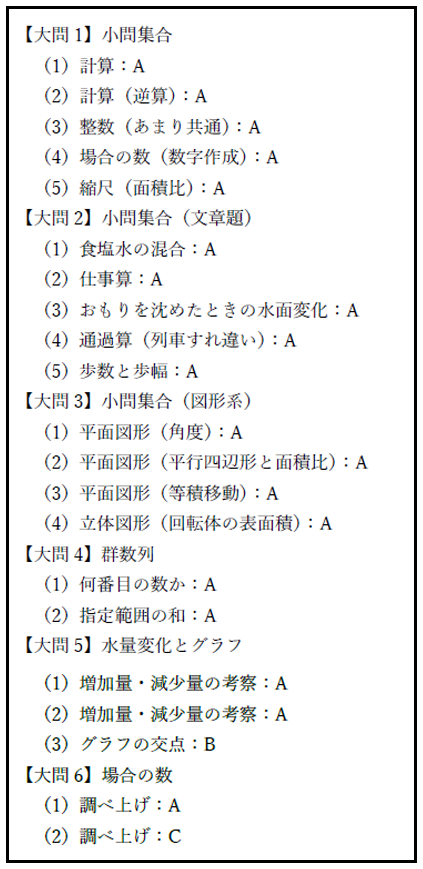 【大問 1】小問集合
（1）計算：A
（2）計算（逆算）：A
（3）整数（あまり共通）：A
（4）場合の数（数字作成）：A
（5）縮尺（面積比）：A
【大問 2】小問集合（文章題）
（1）食塩水の混合：A
（2）仕事算：A
（3）おもりを沈めたときの水面変化：A
（4）通過算（列車すれ違い）：A
（5）歩数と歩幅：A
【大問 3】小問集合（図形系）
（1）平面図形（角度）：A
（2）平面図形（平行四辺形と面積比）：A
（3）平面図形（等積移動）：A
（4）立体図形（回転体の表面積）：A
【大問 4】群数列
（1）何番目の数か：A
（2）指定範囲の和：A
【大問 5】水量変化とグラフ
（1）増加量・減少量の考察：A
（2）増加量・減少量の考察：A
（3）グラフの交点：B
【大問 6】場合の数
（1）調べ上げ：A
（2）調べ上げ：C